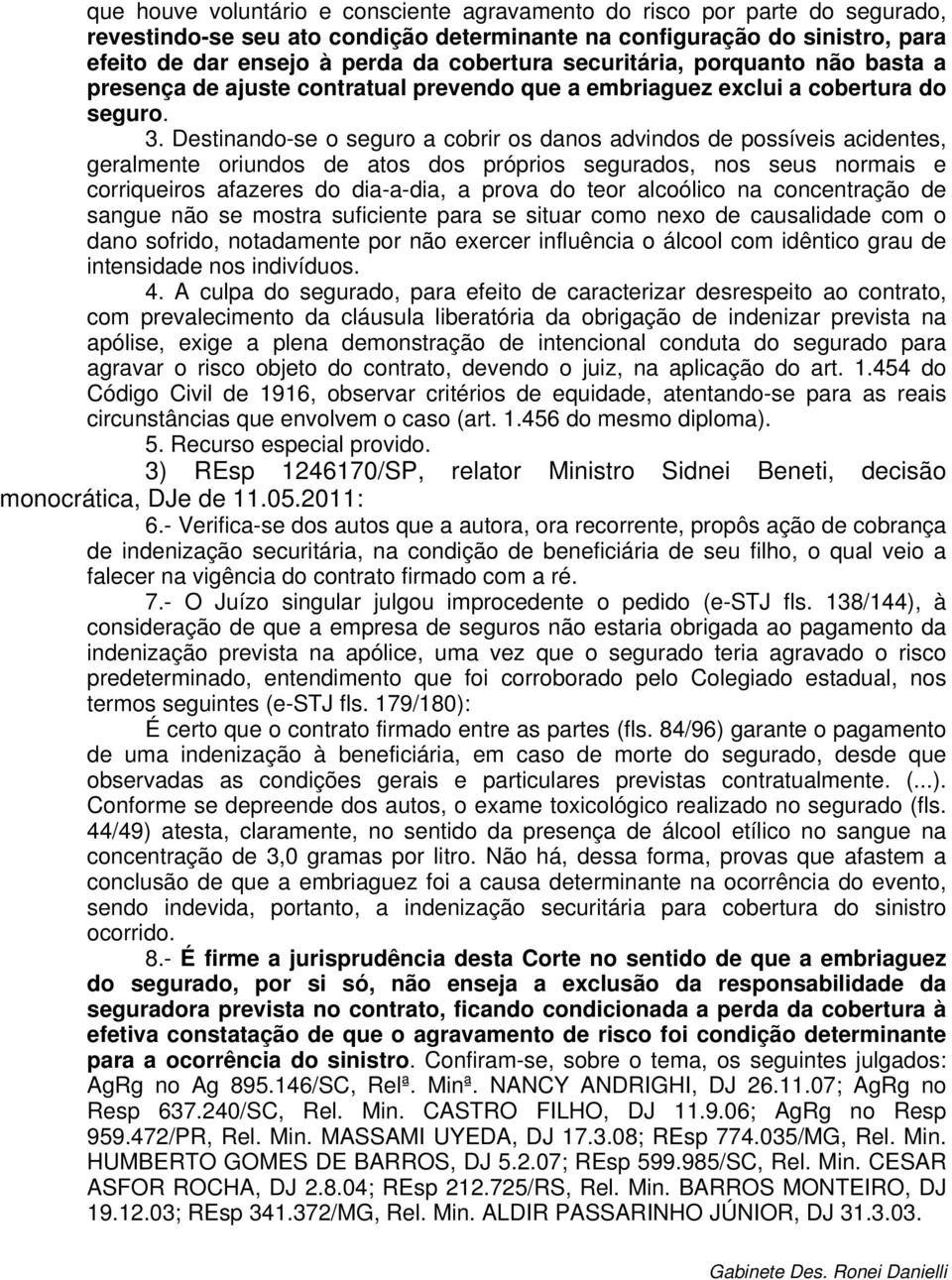 que houve voluntário e consciente agravamento do risco por parte do segurado, revestindo-se seu ato condição determinante na configuração do sinistro, para efeito de dar ensejo à perda da cobertura securitária, porquanto não basta a presença de ajuste contratual prevendo que a embriaguez exclui a cobertura do seguro.

3. Destinando-se o seguro a cobrir os danos advindos de possíveis acidentes, geralmente oriundos de atos dos próprios segurados, nos seus normais e corriqueiros afazeres do dia-a-dia, a prova do teor alcoólico na concentração de sangue não se mostra suficiente para se situar como nexo de causalidade com o dano sofrido, notadamente por não exercer influência o álcool com idêntico grau de intensidade nos indivíduos.

4. A culpa do segurado, para efeito de caracterizar desrespeito ao contrato, com prevalecimento da cláusula liberatória da obrigação de indenizar prevista na apólise, exige a plena demonstração de intencional conduta do segurado para agravar o risco objeto do contrato, devendo o juiz, na aplicação do art. 1.454 do Código Civil de 1916, observar critérios de equidade, atentando-se para as reais circunstâncias que envolvem o caso (art. 1.456 do mesmo diploma).

5. Recurso especial provido.

3) REsp 1246170/SP, relator Ministro Sidnei Beneti, decisão monocrática, DJe de 11.05.2011:

6.- Verifica-se dos autos que a autora, ora recorrente, propôs ação de cobrança de indenização securitária, na condição de beneficiária de seu filho, o qual veio a falecer na vigência do contrato firmado com a ré.

7.- O Juízo singular julgou improcedente o pedido (e-STJ fls. 138/144), à consideração de que a empresa de seguros não estaria obrigada ao pagamento da indenização prevista na apólice, uma vez que o segurado teria agravado o risco predeterminado, entendimento que foi corroborado pelo Colegiado estadual, nos termos seguintes (e-STJ fls. 179/180):

É certo que o contrato firmado entre as partes (fls. 84/96) garante o pagamento de uma indenização à beneficiária, em caso de morte do segurado, desde que observadas as condições gerais e particulares previstas contratualmente. (...). Conforme se depreende dos autos, o exame toxicológico realizado no segurado (fls. 44/49) atesta, claramente, no sentido da presença de álcool etílico no sangue na concentração de 3,0 gramas por litro. Não há, dessa forma, provas que afastem a conclusão de que a embriaguez foi a causa determinante na ocorrência do evento, sendo indevida, portanto, a indenização securitária para cobertura do sinistro ocorrido.

8.- É firme a jurisprudência desta Corte no sentido de que a embriaguez do segurado, por si só, não enseja a exclusão da responsabilidade da seguradora prevista no contrato, ficando condicionada a perda da cobertura à efetiva constatação de que o agravamento de risco foi condição determinante para a ocorrência do sinistro. Confiram-se, sobre o tema, os seguintes julgados: AgRg no Ag 895.146/SC, Relª. Minª. NANCY ANDRIGHI, DJ 26.11.07; AgRg no Resp 637.240/SC, Rel. Min. CASTRO FILHO, DJ 11.9.06; AgRg no Resp 959.472/PR, Rel. Min. MASSAMI UYEDA, DJ 17.3.08; REsp 774.035/MG, Rel. Min. HUMBERTO GOMES DE BARROS, DJ 5.2.07; REsp 599.985/SC, Rel. Min. CESAR ASFOR ROCHA, DJ 2.8.04; REsp 212.725/RS, Rel. Min. BARROS MONTEIRO, DJ 19.12.03; REsp 341.372/MG, Rel. Min. ALDIR PASSARINHO JÚNIOR, DJ 31.3.03.

Gabinete Des. Ronei Danielli